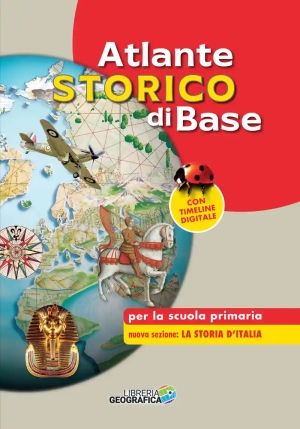 Atlante
STORICO
di Base

CON TIMELINE DIGITALE

per la scuola primaria
nuova sezione: LA STORIA D'ITALIA

LIBRERIA GEOGRAFICA